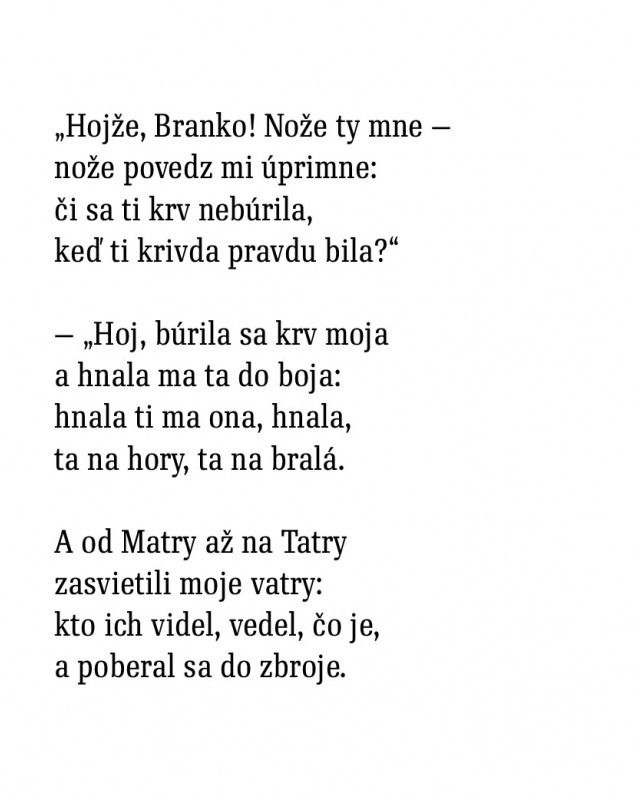 „Hojže, Branko! Nože ty mne –
nože povedz mi úprimne:
či sa ti krv nebúrila,
keď ti krivda pravdu bila?“

– „Hoj, búrila sa krv moja
a hnala ma ta do boja:
hnala ti ma ona, hnala,
ta na hory, ta na bralá.

A od Matry až na Tatry
zasvietili moje vatry:
kto ich videl, vedel, čo je,
a poberal sa do zbroje.